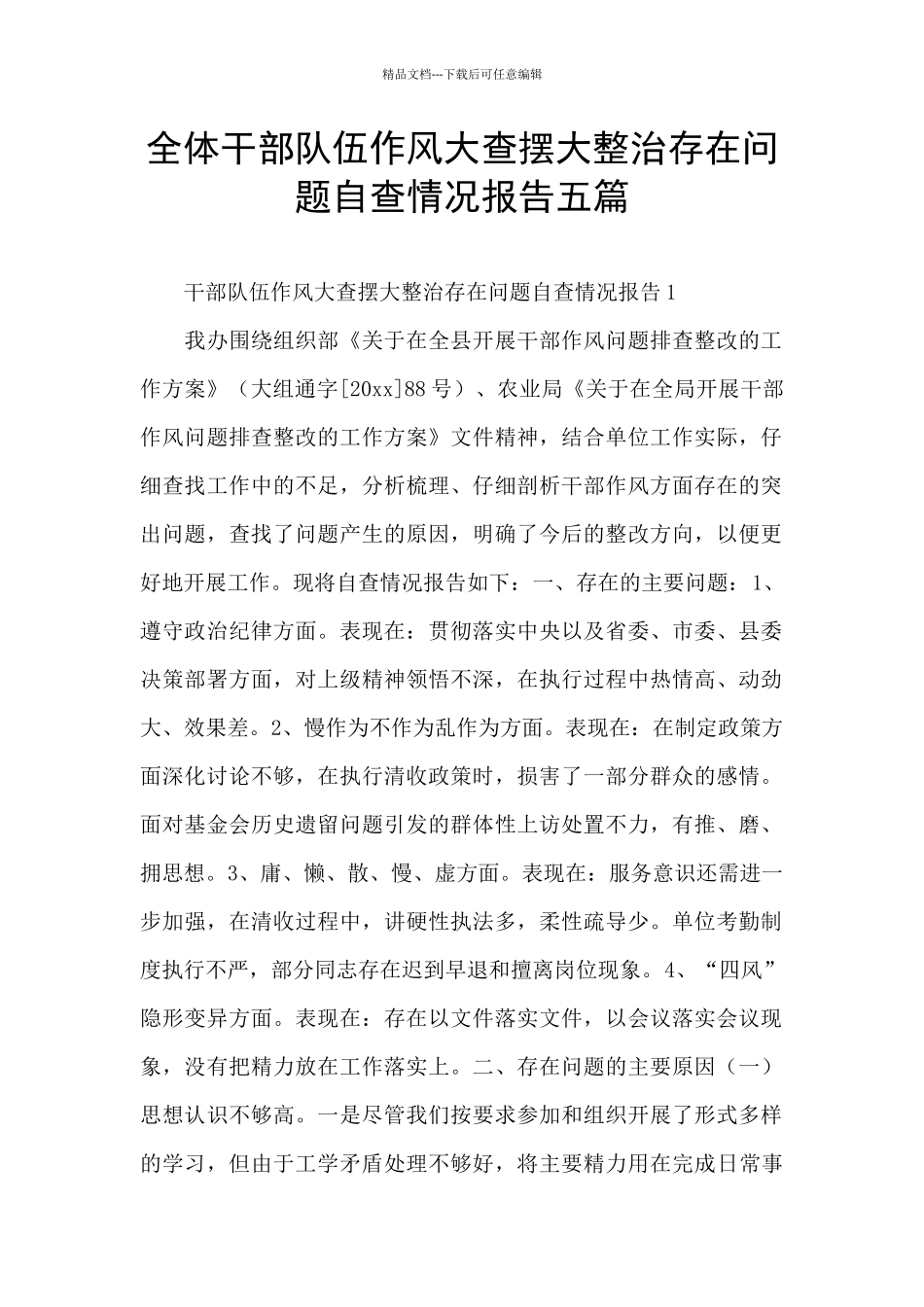 精品文档---下载后可任意编辑

全体干部队伍作风大查摆大整治存在问题自查情况报告五篇

干部队伍作风大查摆大整治存在问题自查情况报告1

我办围绕组织部《关于在全县开展干部作风问题排查整改的工作方案》（大组通字[20xx]88号）、农业局《关于在全局开展干部作风问题排查整改的工作方案》文件精神，结合单位工作实际，仔细查找工作中的不足，分析梳理、仔细剖析干部作风方面存在的突出问题，查找了问题产生的原因，明确了今后的整改方向，以便更好地开展工作。现将自查情况报告如下：一、存在的主要问题：1、遵守政治纪律方面。表现在：贯彻落实中央以及省委、市委、县委决策部署方面，对上级精神领悟不深，在执行过程中热情高、动劲大、效果差。2、慢作为不作为乱作为方面。表现在：在制定政策方面深化讨论不够，在执行清收政策时，损害了一部分群众的感情。面对基金会历史遗留问题引发的群体性上访处置不力，有推、磨、拥思想。3、庸、懒、散、慢、虚方面。表现在：服务意识还需进一步加强，在清收过程中，讲硬性执法多，柔性疏导少。单位考勤制度执行不严，部分同志存在迟到早退和擅离岗位现象。4、“四风”隐形变异方面。表现在：存在以文件落实文件，以会议落实会议现象，没有把精力放在工作落实上。二、存在问题的主要原因（一）思想认识不够高。一是尽管我们按要求参加和组织开展了形式多样的学习，但由于工学矛盾处理不够好，将主要精力用在完成日常事